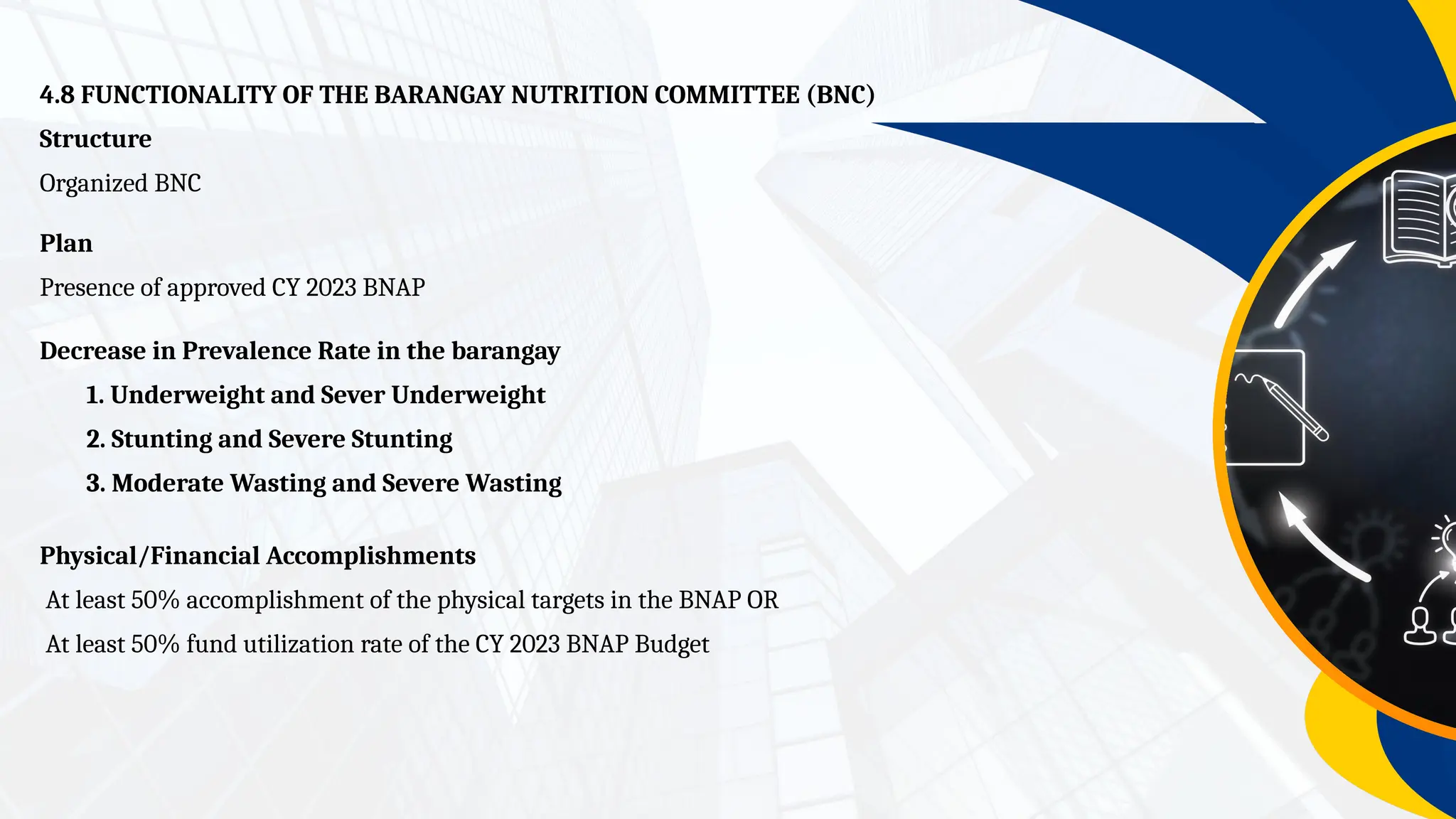 4.8 FUNCTIONALITY OF THE BARANGAY NUTRITION COMMITTEE (BNC)

Structure

Organized BNC

Plan

Presence of approved CY 2023 BNAP

Decrease in Prevalence Rate in the barangay

1. Underweight and Sever Underweight

2. Stunting and Severe Stunting

3. Moderate Wasting and Severe Wasting

Physical/Financial Accomplishments

At least 50% accomplishment of the physical targets in the BNAP OR

At least 50% fund utilization rate of the CY 2023 BNAP Budget